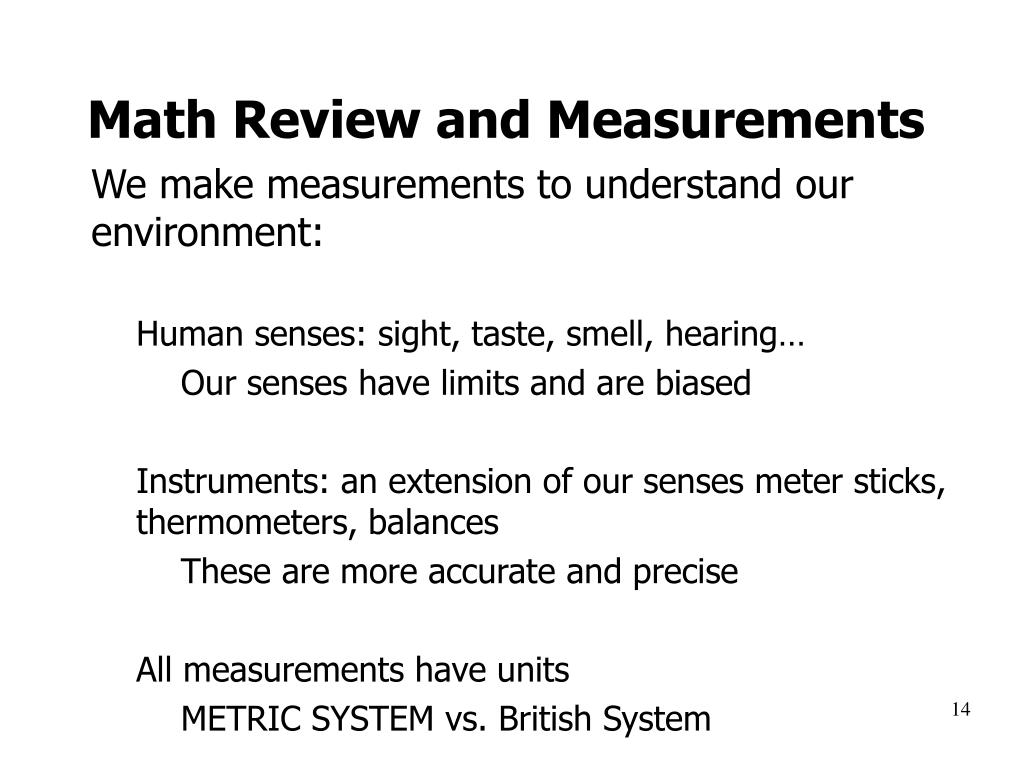 Math Review and Measurements

We make measurements to understand our environment:

Human senses: sight, taste, smell, hearing…

Our senses have limits and are biased

Instruments: an extension of our senses meter sticks, thermometers, balances

These are more accurate and precise

All measurements have units

METRIC SYSTEM vs. British System

14